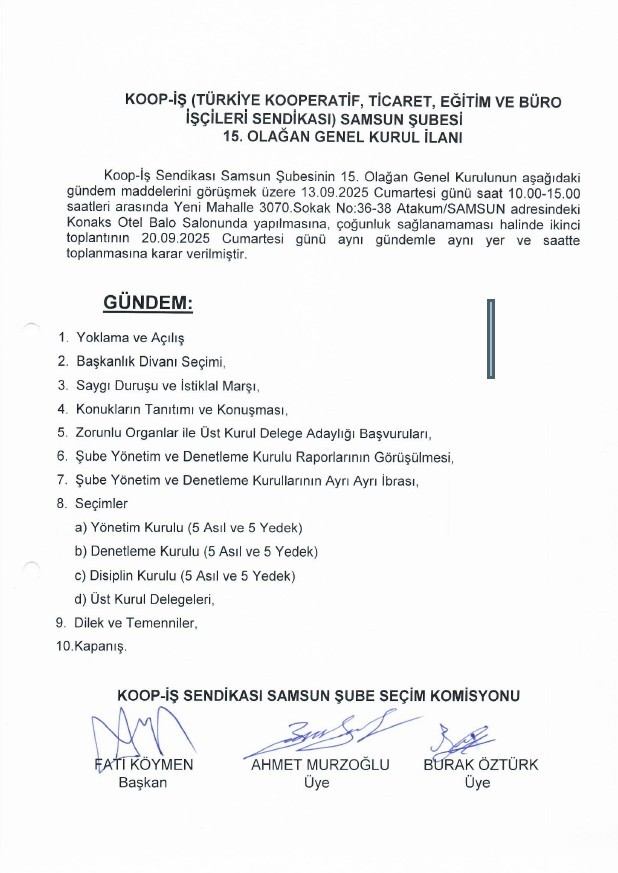 KOOP-İŞ (TÜRKİYE KOOPERATİF, TİCARET, EĞİTİM VE BÜRO İŞÇİLERİ SENDİKASI) SAMSUN ŞUBESİ
15. OLAĞAN GENEL KURUL İLANI

Koop-İş Sendikası Samsun Şubesinin 15. Olağan Genel Kurulunun aşağıdaki gündem maddelerini görüşmek üzere 13.09.2025 Cumartesi günü saat 10.00-15.00 saatleri arasında Yeni Mahalle 3070.Sokak No:36-38 Atakum/SAMSUN adresindeki Konaks Otel Balo Salonunda yapılmasına, çoğunluk sağlanamaması halinde ikinci toplantının 20.09.2025 Cumartesi günü aynı gündemle aynı yer ve saatte toplanmasına karar verilmiştir.

GÜNDEM:

1. Yoklama ve Açılış
2. Başkanlık Divanı Seçimi,
3. Saygı Duruşu ve İstiklal Marşı,
4. Konukların Tanıtımı ve Konuşması,
5. Zorunlu Organlar ile Üst Kurul Delege Adaylığı Başvuruları,
6. Şube Yönetim ve Denetleme Kurulu Raporlarının Görüşülmesi,
7. Şube Yönetim ve Denetleme Kurullarının Ayrı Ayrı İbrası,
8. Seçimler
a) Yönetim Kurulu (5 Asıl ve 5 Yedek)
b) Denetleme Kurulu (5 Asıl ve 5 Yedek)
c) Disiplin Kurulu (5 Asıl ve 5 Yedek)
d) Üst Kurul Delegeleri,
9. Dilek ve Temenniler,
10.Kapanış.

KOOP-İŞ SENDİKASI SAMSUN ŞUBE SEÇİM KOMİSYONU

FATİ KÖYMEN
Başkan

AHMET MURZOĞLU
Üye

BURAK ÖZTÜRK
Üye